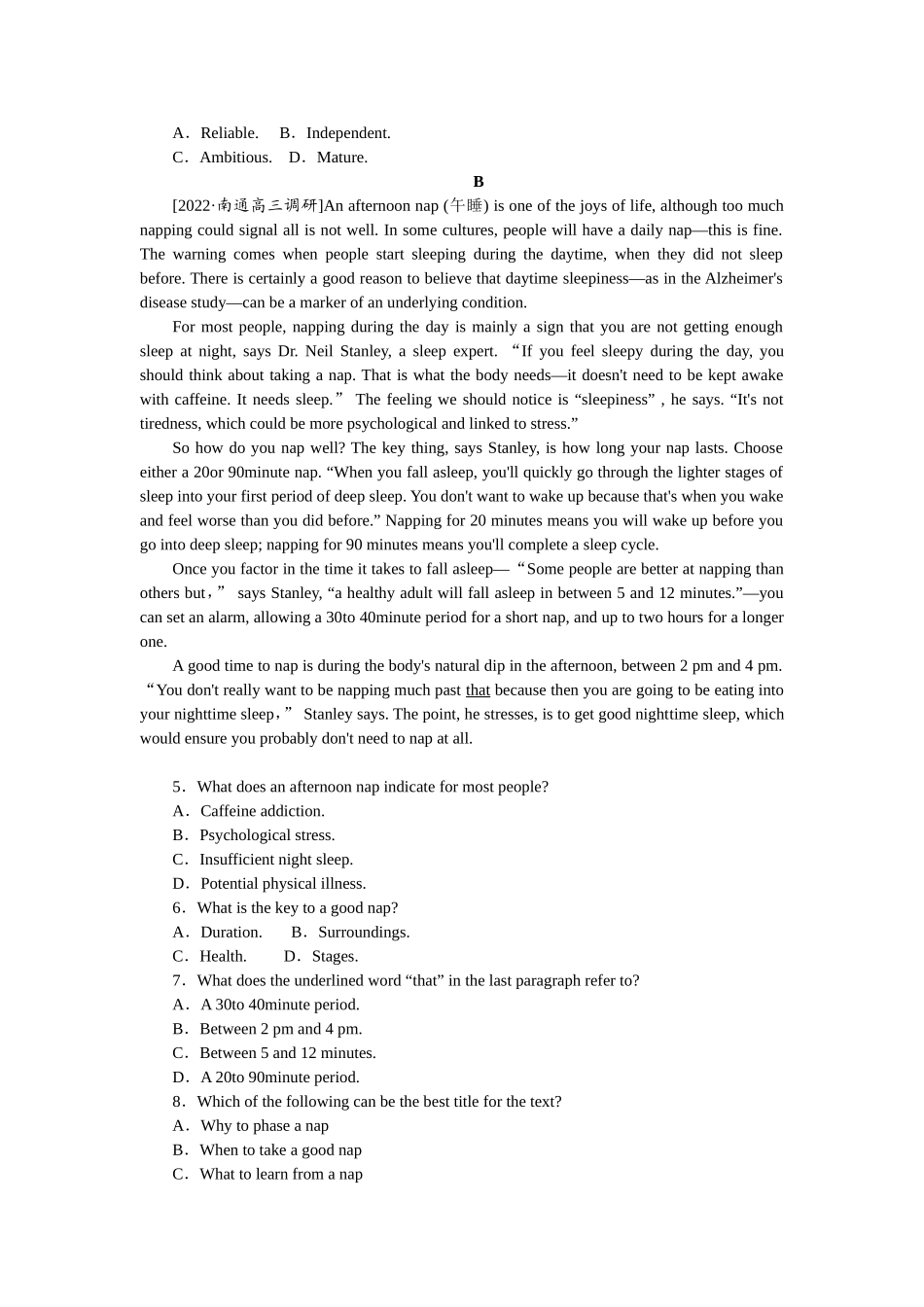 A．Reliable.　B．Independent.
C．Ambitious.　D．Mature.

B

[2022·南通高三调研]An afternoon nap (午睡) is one of the joys of life, although too much napping could signal all is not well. In some cultures, people will have a daily nap—this is fine. The warning comes when people start sleeping during the daytime, when they did not sleep before. There is certainly a good reason to believe that daytime sleepiness—as in the Alzheimer's disease study—can be a marker of an underlying condition.

For most people, napping during the day is mainly a sign that you are not getting enough sleep at night, says Dr. Neil Stanley, a sleep expert. “If you feel sleepy during the day, you should think about taking a nap. That is what the body needs—it doesn't need to be kept awake with caffeine. It needs sleep.” The feeling we should notice is “sleepiness” , he says. “It's not tiredness, which could be more psychological and linked to stress.”

So how do you nap well? The key thing, says Stanley, is how long your nap lasts. Choose either a 20or 90minute nap. “When you fall asleep, you'll quickly go through the lighter stages of sleep into your first period of deep sleep. You don't want to wake up because that's when you wake and feel worse than you did before.” Napping for 20 minutes means you will wake up before you go into deep sleep; napping for 90 minutes means you'll complete a sleep cycle.

Once you factor in the time it takes to fall asleep—“Some people are better at napping than others but，” says Stanley, “a healthy adult will fall asleep in between 5 and 12 minutes.”—you can set an alarm, allowing a 30to 40minute period for a short nap, and up to two hours for a longer one.

A good time to nap is during the body's natural dip in the afternoon, between 2 pm and 4 pm. “You don't really want to be napping much past that because then you are going to be eating into your nighttime sleep，” Stanley says. The point, he stresses, is to get good nighttime sleep, which would ensure you probably don't need to nap at all.

5．What does an afternoon nap indicate for most people?
A．Caffeine addiction.
B．Psychological stress.
C．Insufficient night sleep.
D．Potential physical illness.
6．What is the key to a good nap?
A．Duration.　B．Surroundings.
C．Health.　D．Stages.
7．What does the underlined word “that” in the last paragraph refer to?
A．A 30to 40minute period.
B．Between 2 pm and 4 pm.
C．Between 5 and 12 minutes.
D．A 20to 90minute period.
8．Which of the following can be the best title for the text?
A．Why to phase a nap
B．When to take a good nap
C．What to learn from a nap